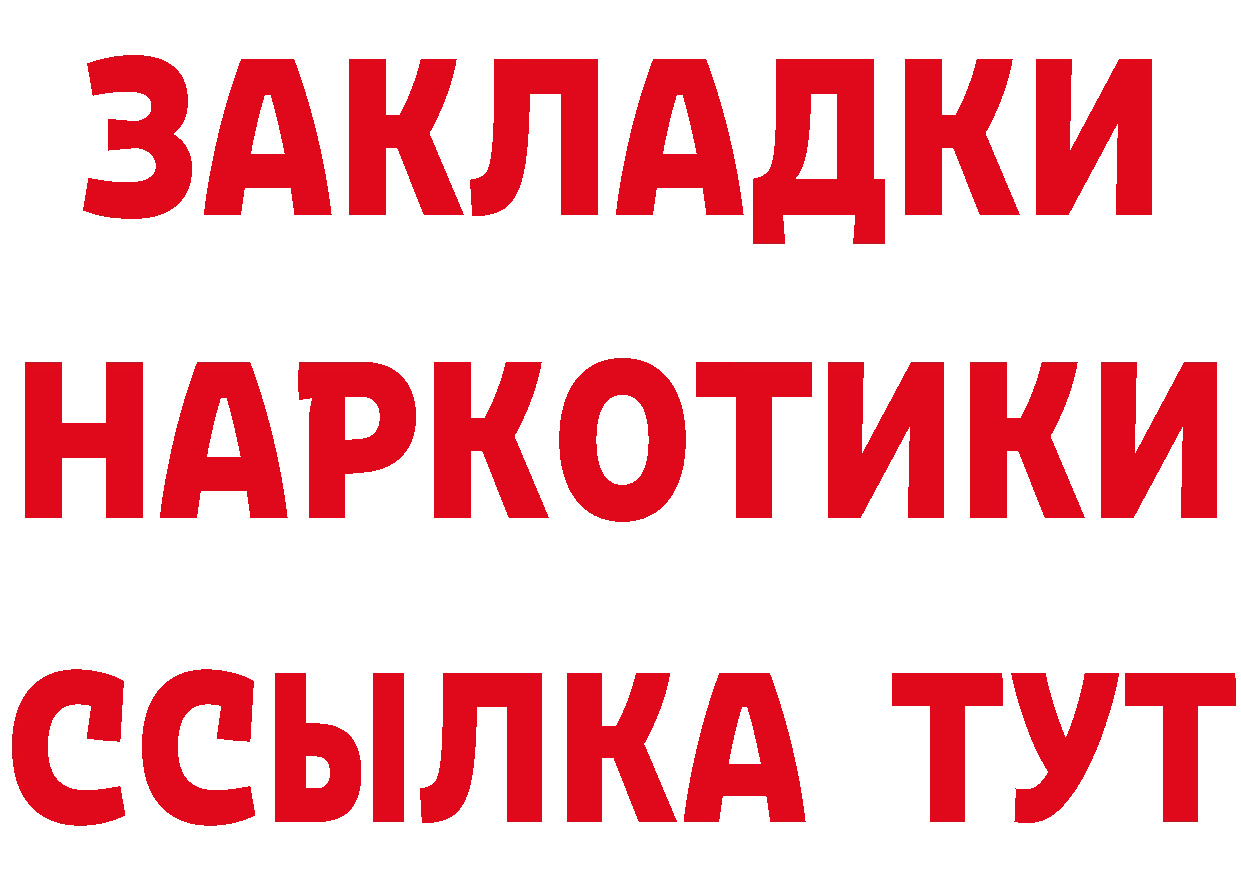 ЗАКЛАДКИ НАРКОТИКИ ССЫЛКА ТУТ